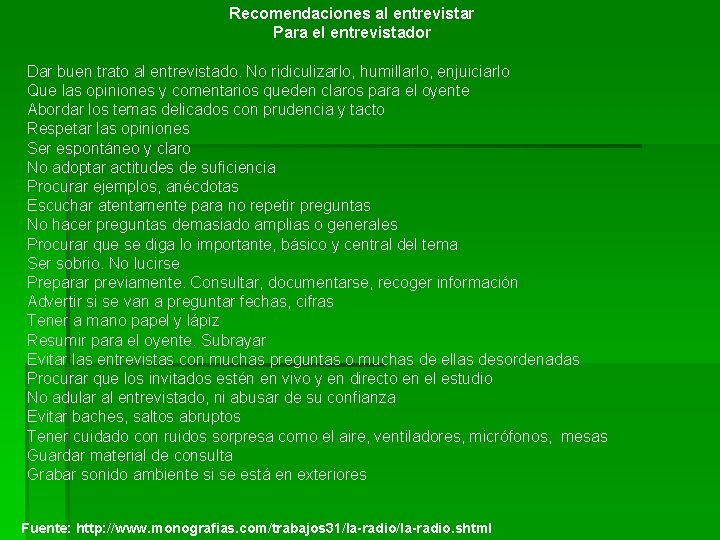 Recomendaciones al entrevistar
Para el entrevistador

Dar buen trato al entrevistado. No ridiculizarlo, humillarlo, enjuiciarlo
Que las opiniones y comentarios queden claros para el oyente
Abordar los temas delicados con prudencia y tacto
Respetar las opiniones
Ser espontáneo y claro
No adoptar actitudes de suficiencia
Procurar ejemplos, anécdotas
Escuchar atentamente para no repetir preguntas
No hacer preguntas demasiado amplias o generales
Procurar que se diga lo importante, básico y central del tema
Ser sobrio. No lucirse
Preparar previamente. Consultar, documentarse, recoger información
Advertir si se van a preguntar fechas, cifras
Tener a mano papel y lápiz
Resumir para el oyente. Subrayar
Evitar las entrevistas con muchas preguntas o muchas de ellas desordenadas
Procurar que los invitados estén en vivo y en directo en el estudio
No adular al entrevistado, ni abusar de su confianza
Evitar baches, saltos abruptos
Tener cuidado con ruidos sorpresa como el aire, ventiladores, micrófonos, mesas
Guardar material de consulta
Grabar sonido ambiente si se está en exteriores

Fuente: http://www.monografias.com/trabajos31/la-radio/la-radio.shtml